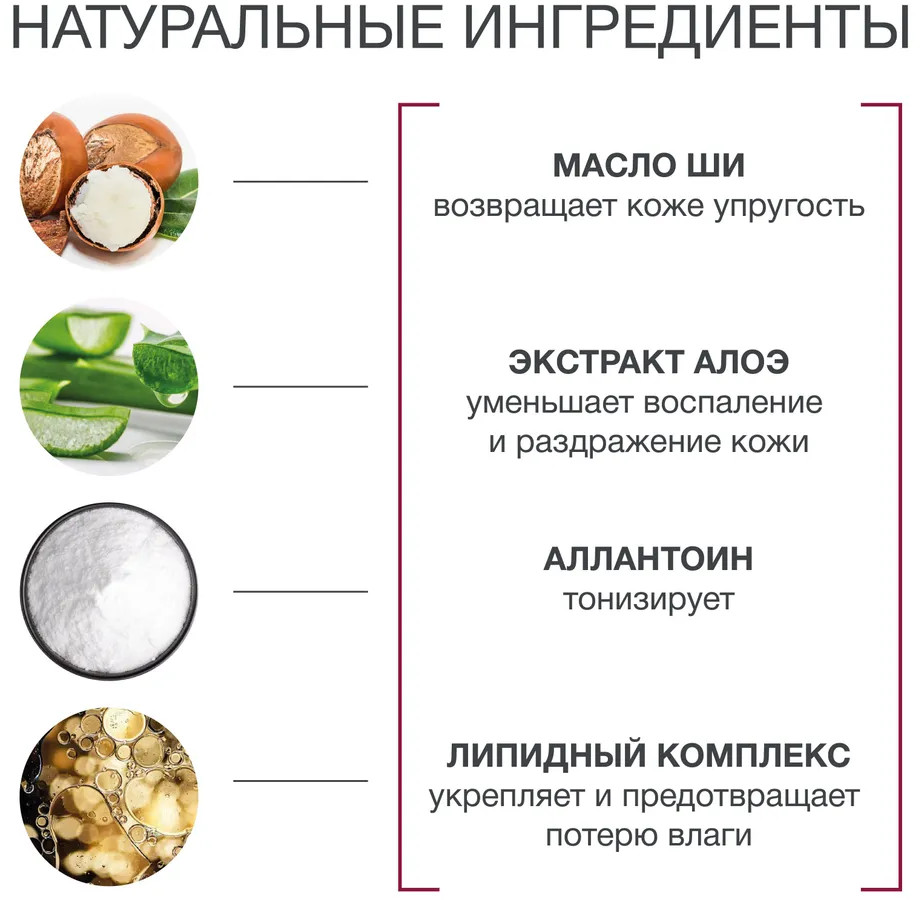 НАТУРАЛЬНЫЕ ИНГРЕДИЕНТЫ

МАСЛО ШИ
возвращает коже упругость

ЭКСТРАКТ АЛОЭ
уменьшает воспаление и раздражение кожи

АЛЛАНТОИН
тонизирует

ЛИПИДНЫЙ КОМПЛЕКС
укрепляет и предотвращает потерю влаги